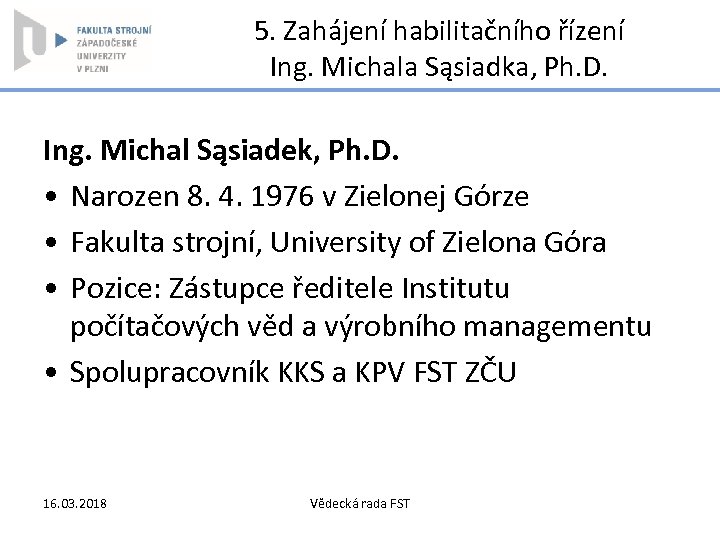 FAKULTA STROJNÍ
ZÁPADOČESKÉ UNIVERZITY V PLZNI

5. Zahájení habilitačního řízení Ing. Michala Sąsiadka, Ph.D.

Ing. Michal Sąsiadek, Ph.D.

• Narozen 8. 4. 1976 v Zielonej Górze
• Fakulta strojní, University of Zielona Góra
• Pozice: Zástupce ředitele Institutu počítačových věd a výrobního managementu
• Spolupracovník KKS a KPV FST ZČU

16.03.2018

Vědecká rada FST